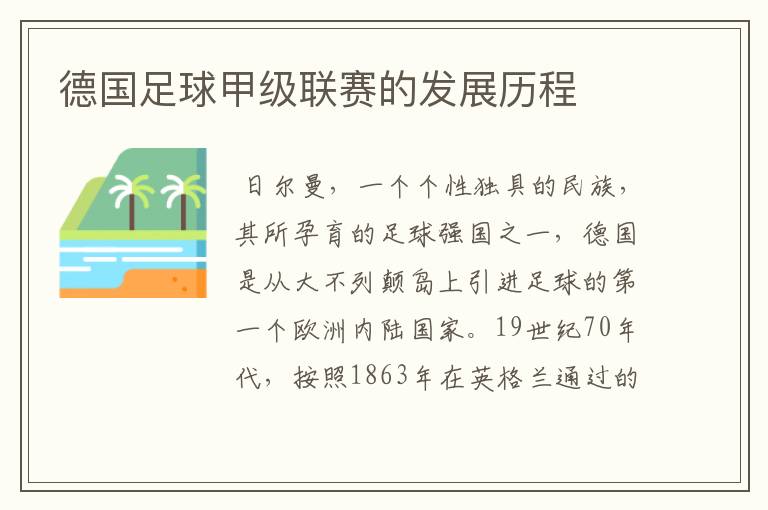 德国足球甲级联赛的发展历程

日尔曼，一个个性独具的民族，其所孕育的足球强国之一，德国是从大不列颠岛上引进足球的第一个欧洲内陆国家。19世纪70年代，按照1863年在英格兰通过的